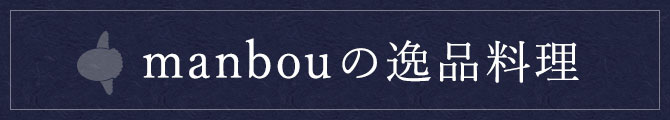 manbouの逸品料理